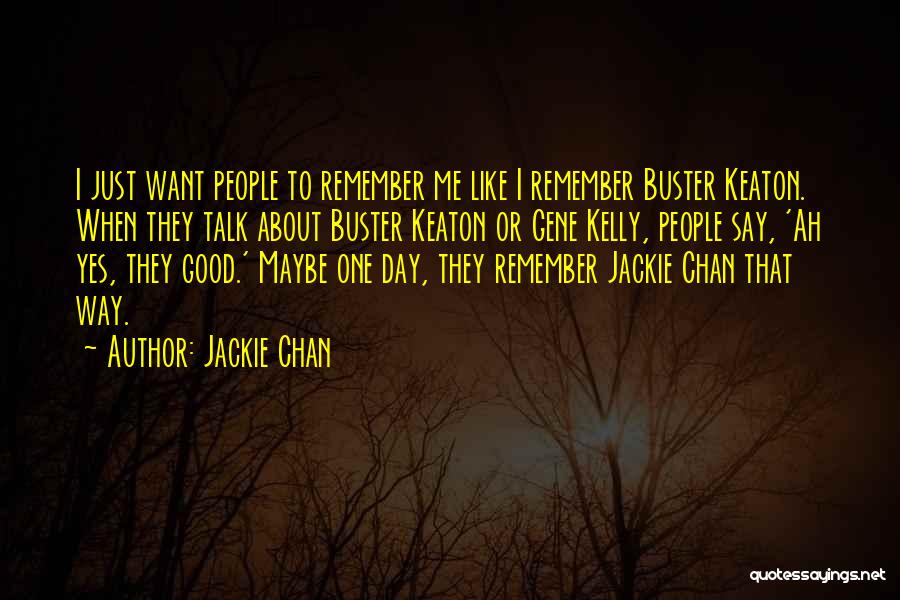 I just want people to remember me like I remember Buster Keaton. When they talk about Buster Keaton or Gene Kelly, people say, 'Ah yes, they good.' Maybe one day, they remember Jackie Chan that way.

~ Author: Jackie Chan

quotessayings.net